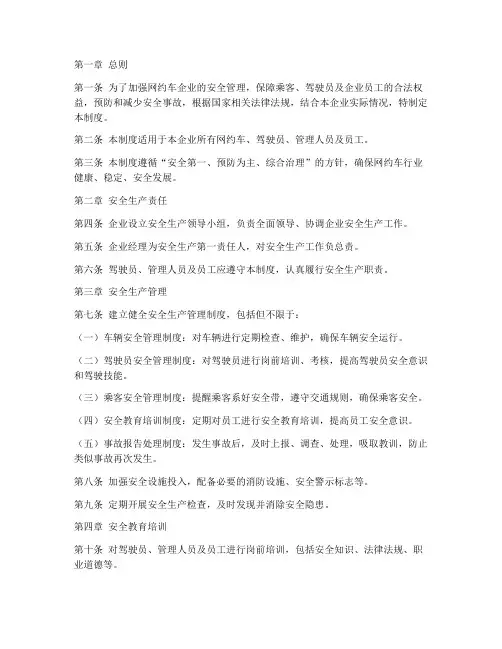 第一章 总则

第一条 为了加强网约车企业的安全管理，保障乘客、驾驶员及企业员工的合法权益，预防和减少安全事故，根据国家相关法律法规，结合本企业实际情况，特制定本制度。

第二条 本制度适用于本企业所有网约车、驾驶员、管理人员及员工。

第三条 本制度遵循“安全第一、预防为主、综合治理”的方针，确保网约车行业健康、稳定、安全发展。

第二章 安全生产责任

第四条 企业设立安全生产领导小组，负责全面领导、协调企业安全生产工作。

第五条 企业经理为安全生产第一责任人，对安全生产工作负总责。

第六条 驾驶员、管理人员及员工应遵守本制度，认真履行安全生产职责。

第三章 安全生产管理

第七条 建立健全安全生产管理制度，包括但不限于：

（一）车辆安全管理制度：对车辆进行定期检查、维护，确保车辆安全运行。

（二）驾驶员安全管理制度：对驾驶员进行岗前培训、考核，提高驾驶员安全意识和驾驶技能。

（三）乘客安全管理制度：提醒乘客系好安全带，遵守交通规则，确保乘客安全。

（四）安全教育培训制度：定期对员工进行安全教育培训，提高员工安全意识。

（五）事故报告处理制度：发生事故后，及时上报、调查、处理，吸取教训，防止类似事故再次发生。

第八条 加强安全设施投入，配备必要的消防设施、安全警示标志等。

第九条 定期开展安全生产检查，及时发现并消除安全隐患。

第四章 安全教育培训

第十条 对驾驶员、管理人员及员工进行岗前培训，包括安全知识、法律法规、职业道德等。